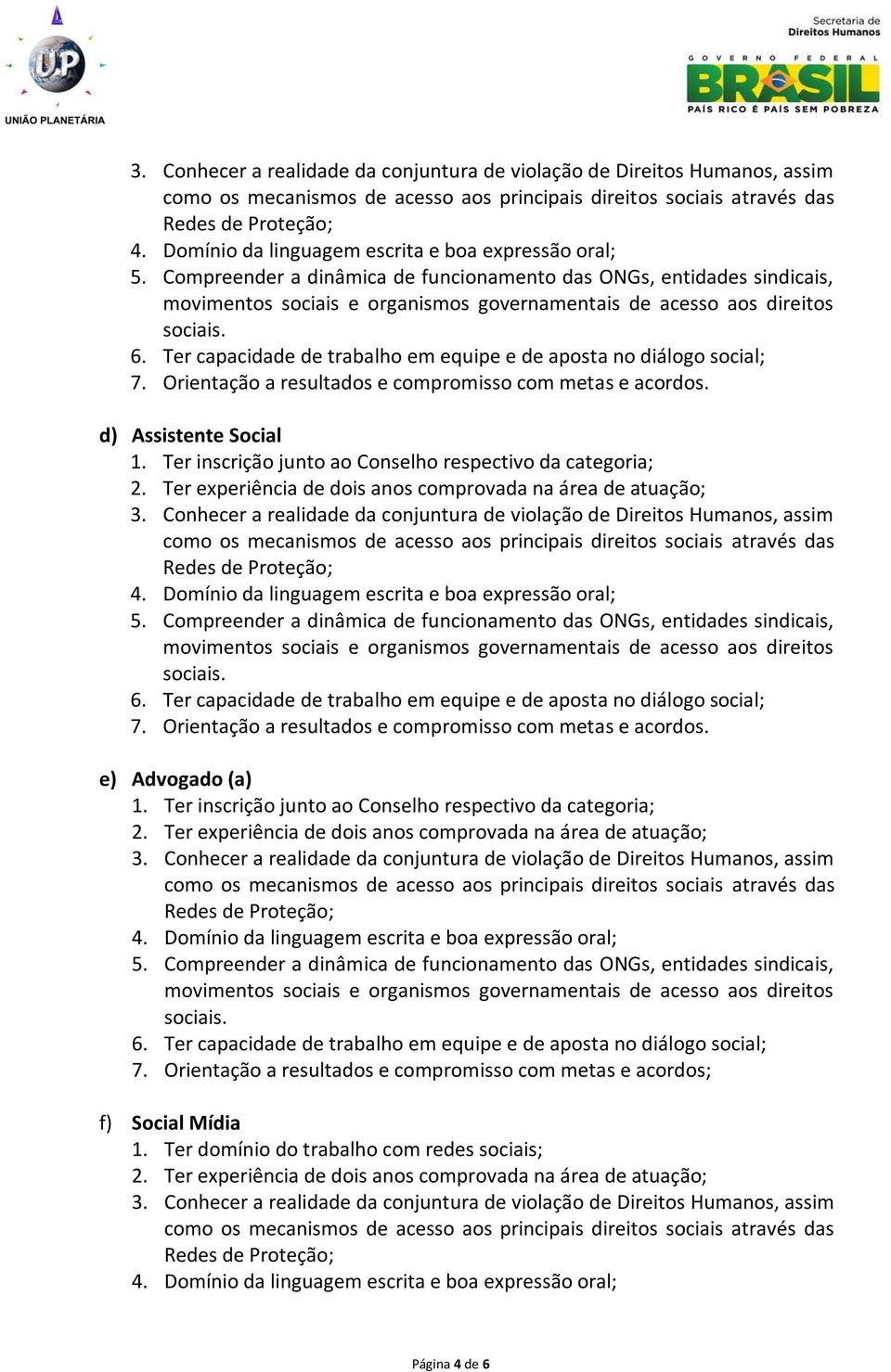 UP
UNIÃO PLANETÁRIA

Secretaria de
Direitos Humanos
GOVERNO FEDERAL
BRASIL
PAÍS RICO É PAÍS SEM POBREZA

3. Conhecer a realidade da conjuntura de violação de Direitos Humanos, assim como os mecanismos de acesso aos principais direitos sociais através das Redes de Proteção;
4. Domínio da linguagem escrita e boa expressão oral;
5. Compreender a dinâmica de funcionamento das ONGs, entidades sindicais, movimentos sociais e organismos governamentais de acesso aos direitos sociais.
6. Ter capacidade de trabalho em equipe e de aposta no diálogo social;
7. Orientação a resultados e compromisso com metas e acordos.

d) Assistente Social
1. Ter inscrição junto ao Conselho respectivo da categoria;
2. Ter experiência de dois anos comprovada na área de atuação;
3. Conhecer a realidade da conjuntura de violação de Direitos Humanos, assim como os mecanismos de acesso aos principais direitos sociais através das Redes de Proteção;
4. Domínio da linguagem escrita e boa expressão oral;
5. Compreender a dinâmica de funcionamento das ONGs, entidades sindicais, movimentos sociais e organismos governamentais de acesso aos direitos sociais.
6. Ter capacidade de trabalho em equipe e de aposta no diálogo social;
7. Orientação a resultados e compromisso com metas e acordos.

e) Advogado (a)
1. Ter inscrição junto ao Conselho respectivo da categoria;
2. Ter experiência de dois anos comprovada na área de atuação;
3. Conhecer a realidade da conjuntura de violação de Direitos Humanos, assim como os mecanismos de acesso aos principais direitos sociais através das Redes de Proteção;
4. Domínio da linguagem escrita e boa expressão oral;
5. Compreender a dinâmica de funcionamento das ONGs, entidades sindicais, movimentos sociais e organismos governamentais de acesso aos direitos sociais.
6. Ter capacidade de trabalho em equipe e de aposta no diálogo social;
7. Orientação a resultados e compromisso com metas e acordos;

f) Social Mídia
1. Ter domínio do trabalho com redes sociais;
2. Ter experiência de dois anos comprovada na área de atuação;
3. Conhecer a realidade da conjuntura de violação de Direitos Humanos, assim como os mecanismos de acesso aos principais direitos sociais através das Redes de Proteção;
4. Domínio da linguagem escrita e boa expressão oral;

Página 4 de 6